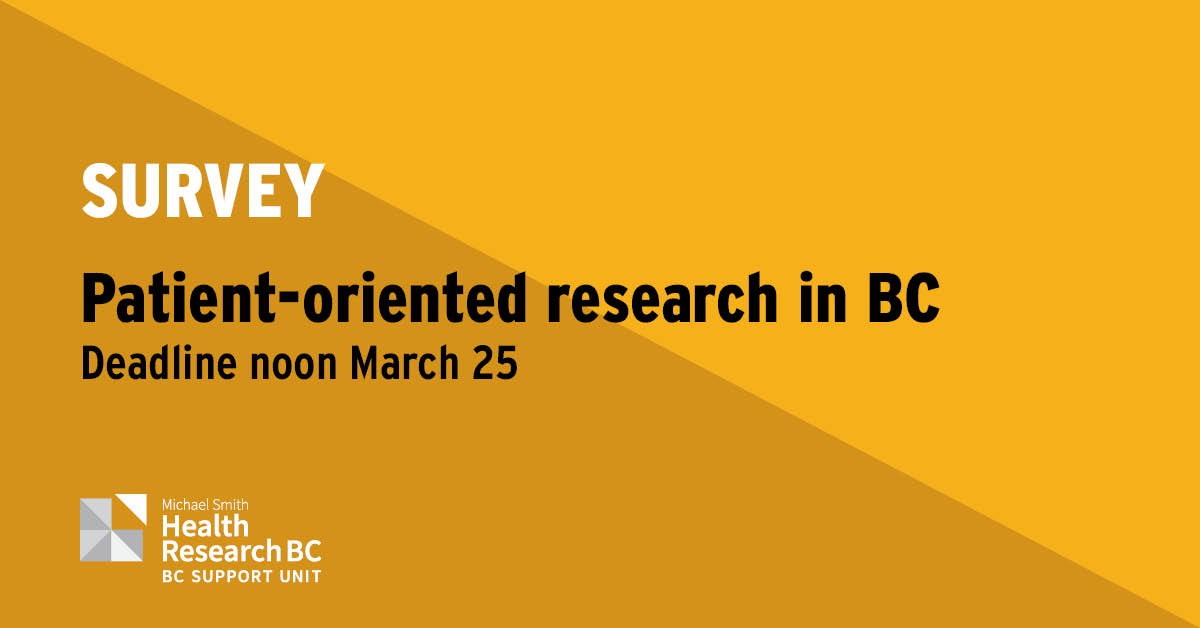 SURVEY

Patient-oriented research in BC
Deadline noon March 25

Michael Smith
Health
Research BC
BC SUPPORT UNIT